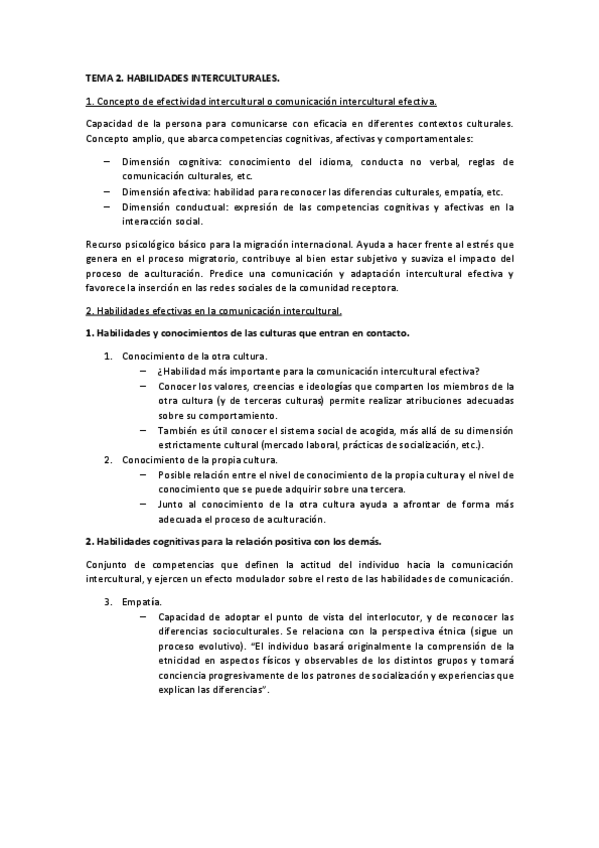 TEMA 2. HABILIDADES INTERCULTURALES.

1. Concepto de efectividad intercultural o comunicación intercultural efectiva.

Capacidad de la persona para comunicarse con eficacia en diferentes contextos culturales. Concepto amplio, que abarca competencias cognitivas, afectivas y comportamentales:

– Dimensión cognitiva: conocimiento del idioma, conducta no verbal, reglas de comunicación culturales, etc.
– Dimensión afectiva: habilidad para reconocer las diferencias culturales, empatía, etc.
– Dimensión conductual: expresión de las competencias cognitivas y afectivas en la interacción social.

Recurso psicológico básico para la migración internacional. Ayuda a hacer frente al estrés que genera en el proceso migratorio, contribuye al bien estar subjetivo y suaviza el impacto del proceso de aculturación. Predice una comunicación y adaptación intercultural efectiva y favorece la inserción en las redes sociales de la comunidad receptora.

2. Habilidades efectivas en la comunicación intercultural.

1. Habilidades y conocimientos de las culturas que entran en contacto.

1. Conocimiento de la otra cultura.
– ¿Habilidad más importante para la comunicación intercultural efectiva?
– Conocer los valores, creencias e ideologías que comparten los miembros de la otra cultura (y de terceras culturas) permite realizar atribuciones adecuadas sobre su comportamiento.
– También es útil conocer el sistema social de acogida, más allá de su dimensión estrictamente cultural (mercado laboral, prácticas de socialización, etc.).
2. Conocimiento de la propia cultura.
– Posible relación entre el nivel de conocimiento de la propia cultura y el nivel de conocimiento que se puede adquirir sobre una tercera.
– Junto al conocimiento de la otra cultura ayuda a afrontar de forma más adecuada el proceso de aculturación.

2. Habilidades cognitivas para la relación positiva con los demás.

Conjunto de competencias que definen la actitud del individuo hacia la comunicación intercultural, y ejercen un efecto modulador sobre el resto de las habilidades de comunicación.

3. Empatía.
– Capacidad de adoptar el punto de vista del interlocutor, y de reconocer las diferencias socioculturales. Se relaciona con la perspectiva étnica (sigue un proceso evolutivo). "El individuo basará originalmente la comprensión de la etnicidad en aspectos físicos y observables de los distintos grupos y tomará conciencia progresivamente de los patrones de socialización y experiencias que explican las diferencias".